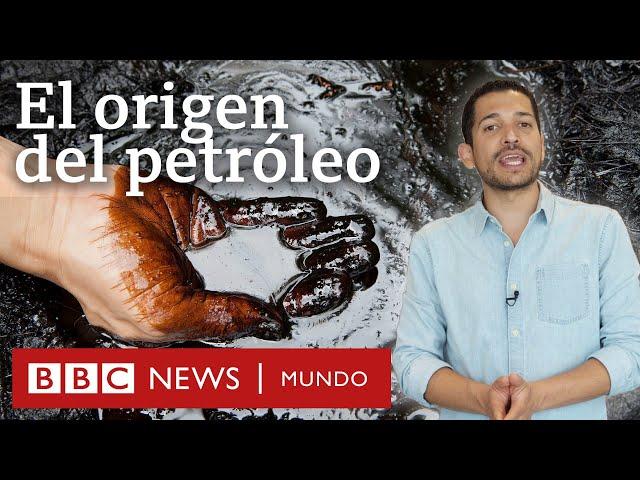 El origen del petróleo

BBC NEWS | MUNDO